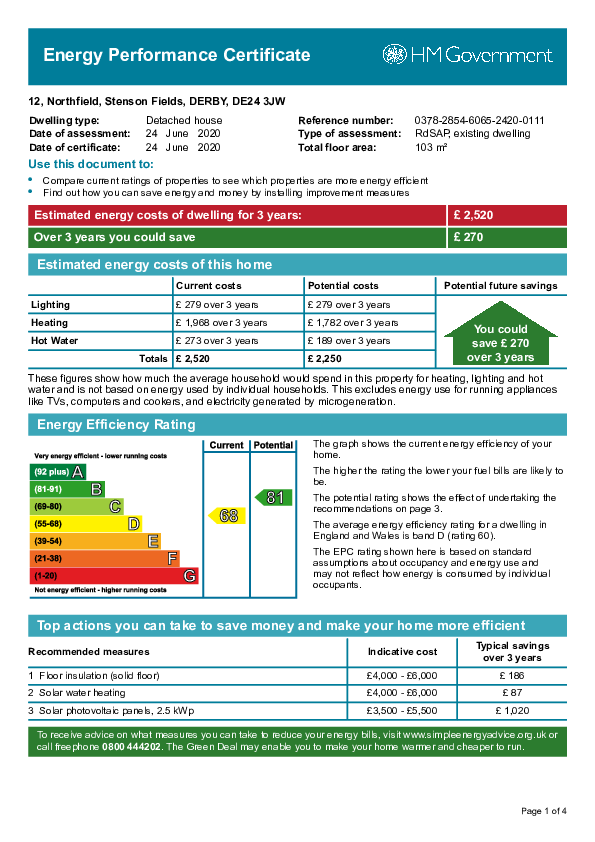 Energy Performance Certificate

HM Government

12, Northfield, Stenson Fields, DERBY, DE24 3JW

Dwelling type: Detached house
Date of assessment: 24 June 2020
Date of certificate: 24 June 2020

Reference number: 0378-2854-6065-2420-0111
Type of assessment: RdSAP, existing dwelling
Total floor area: 103 m²

Use this document to:

• Compare current ratings of properties to see which properties are more energy efficient
• Find out how you can save energy and money by installing improvement measures

Estimated energy costs of dwelling for 3 years: £ 2,520
Over 3 years you could save £ 270

Estimated energy costs of this home

| | Current costs | Potential costs | Potential future savings |
|---|---|---|---|
| Lighting | £ 279 over 3 years | £ 279 over 3 years | You could save £ 270 over 3 years |
| Heating | £ 1,968 over 3 years | £ 1,782 over 3 years | |
| Hot Water | £ 273 over 3 years | £ 189 over 3 years | |
| Totals | £ 2,520 | £ 2,250 | |

These figures show how much the average household would spend in this property for heating, lighting and hot water and is not based on energy used by individual households. This excludes energy use for running appliances like TVs, computers and cookers, and electricity generated by microgeneration.

Energy Efficiency Rating

Current Potential
Very energy efficient - lower running costs
(92 plus) A
(81-91) B
(69-80) C
(55-68) D
(39-54) E
(21-38) F
(1-20) G
Not energy efficient - higher running costs
68
81

The graph shows the current energy efficiency of your home.

The higher the rating the lower your fuel bills are likely to be.

The potential rating shows the effect of undertaking the recommendations on page 3.

The average energy efficiency rating for a dwelling in England and Wales is band D (rating 60).

The EPC rating shown here is based on standard assumptions about occupancy and energy use and may not reflect how energy is consumed by individual occupants.

Top actions you can take to save money and make your home more efficient

| Recommended measures | Indicative cost | Typical savings over 3 years |
|---|---|---|
| 1 Floor insulation (solid floor) | £4,000 - £6,000 | £ 186 |
| 2 Solar water heating | £4,000 - £6,000 | £ 87 |
| 3 Solar photovoltaic panels, 2.5 kWp | £3,500 - £5,500 | £ 1,020 |

To receive advice on what measures you can take to reduce your energy bills, visit www.simpleenergyadvice.org.uk or call freephone 0800 444202. The Green Deal may enable you to make your home warmer and cheaper to run.

Page 1 of 4